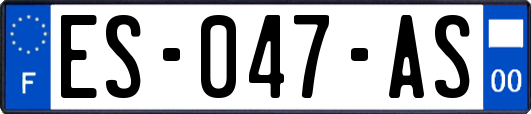 F
ES-047-AS
00